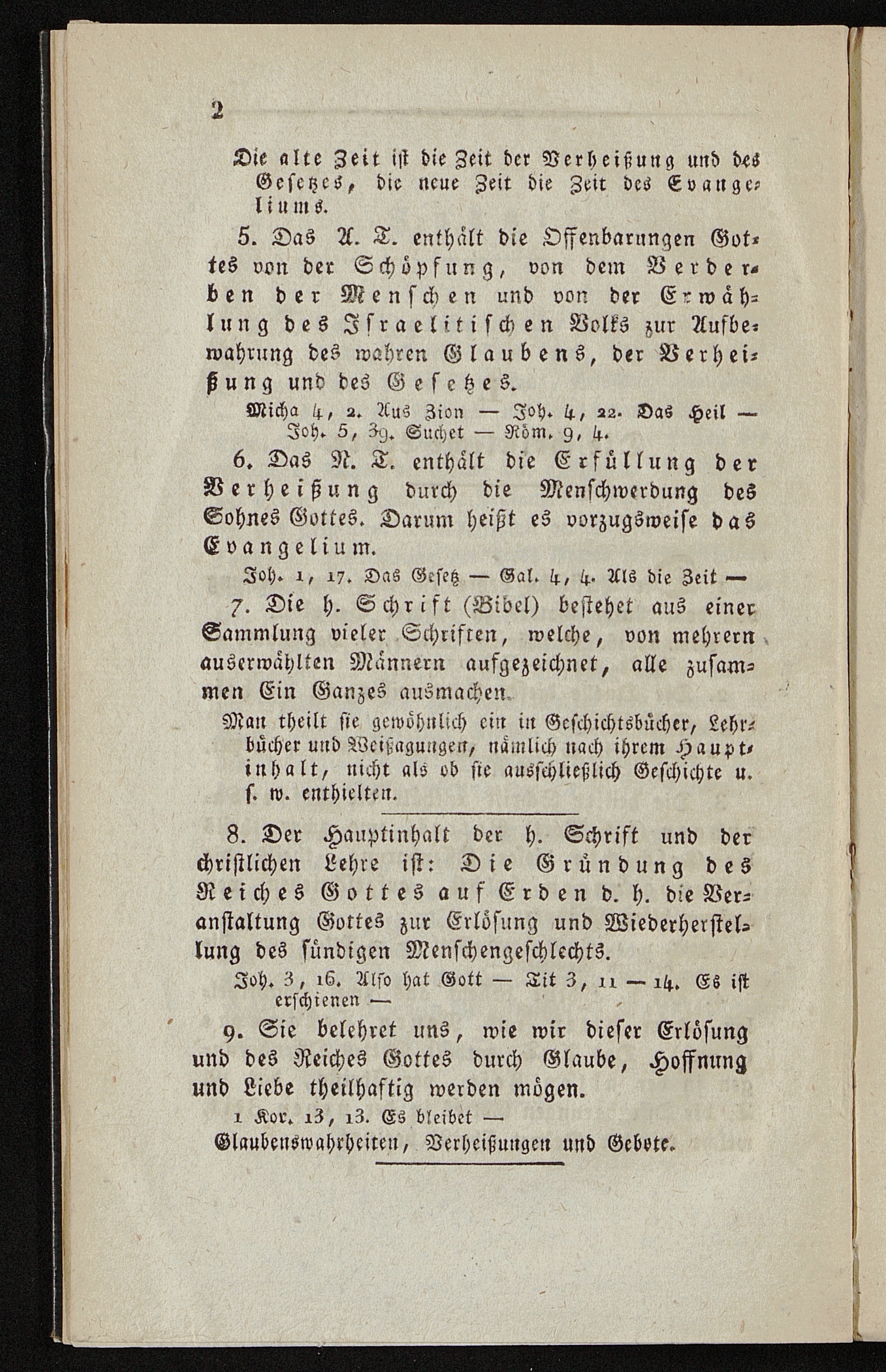 2

Die alte Zeit ist die Zeit der Verheißung und des Gesetzes, die neue Zeit die Zeit des Evangeliums.

5. Das A. T. enthält die Offenbarungen Gottes von der Schöpfung, von dem Verderben der Menschen und von der Erwählung des Israelitischen Volks zur Aufbewahrung des wahren Glaubens, der Verheißung und des Gesetzes.

Micha 4, 2. Aus Zion — Joh. 4, 22. Das Heil — Joh. 5, 39. Suchet — Röm. 9, 4.

6. Das N. T. enthält die Erfüllung der Verheißung durch die Menschwerdung des Sohnes Gottes. Darum heißt es vorzugsweise das Evangelium.

Joh. 1, 17. Das Gesetz — Gal. 4, 4. Als die Zeit —

7. Die h. Schrift (Bibel) bestehet aus einer Sammlung vieler Schriften, welche, von mehrern auserwählten Männern aufgezeichnet, alle zusammen Ein Ganzes ausmachen.

Man theilt sie gewöhnlich ein in Geschichtsbücher, Lehrbücher und Weißagungen, nämlich nach ihrem Hauptinhalt, nicht als ob sie ausschließlich Geschichte u. s. w. enthielten.

8. Der Hauptinhalt der h. Schrift und der christlichen Lehre ist: Die Gründung des Reiches Gottes auf Erden d. h. die Veranstaltung Gottes zur Erlösung und Wiederherstellung des sündigen Menschengeschlechts.

Joh. 3, 16. Also hat Gott — Tit 3, 11 — 14. Es ist erschienen —

9. Sie belehret uns, wie wir dieser Erlösung und des Reiches Gottes durch Glaube, Hoffnung und Liebe theilhaftig werden mögen.

1 Kor. 13, 13. Es bleibet —

Glaubenswahrheiten, Verheißungen und Gebote.